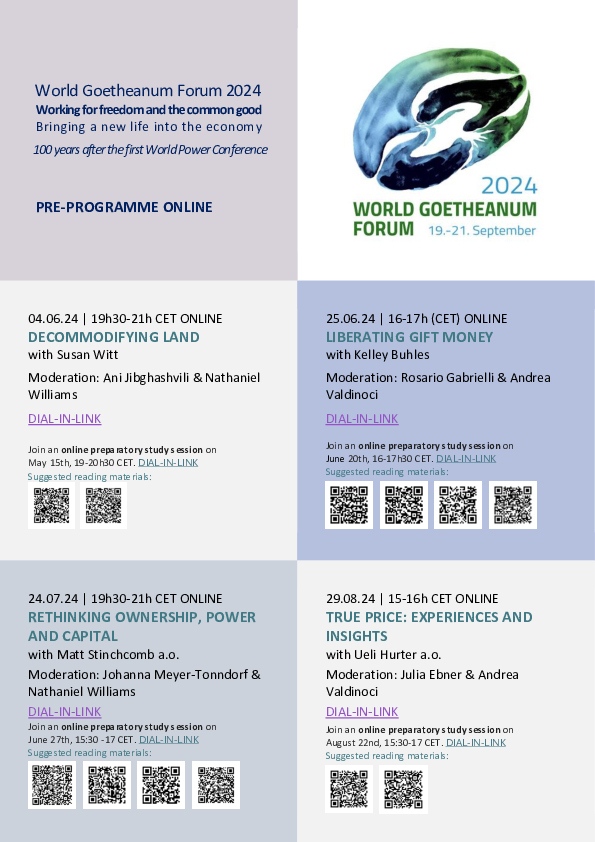 World Goetheanum Forum 2024
Working for freedom and the common good
Bringing a new life into the economy
100 years after the first World Power Conference

PRE-PROGRAMME ONLINE

2024
WORLD GOETHEANUM FORUM
19.-21. September

04.06.24 | 19h30-21h CET ONLINE
DECOMMODIFYING LAND
with Susan Witt
Moderation: Ani Jibghashvili & Nathaniel Williams
DIAL-IN-LINK
Join an online preparatory study session on May 15th, 19-20h30 CET. DIAL-IN-LINK
Suggested reading materials:

25.06.24 | 16-17h (CET) ONLINE
LIBERATING GIFT MONEY
with Kelley Buhles
Moderation: Rosario Gabrielli & Andrea Valdinoci
DIAL-IN-LINK
Join an online preparatory study session on June 20th, 16-17h30 CET. DIAL-IN-LINK
Suggested reading materials:

24.07.24 | 19h30-21h CET ONLINE
RETHINKING OWNERSHIP, POWER AND CAPITAL
with Matt Stinchcomb a.o.
Moderation: Johanna Meyer-Tonndorf & Nathaniel Williams
DIAL-IN-LINK
Join an online preparatory study session on June 27th, 15:30 -17 CET. DIAL-IN-LINK
Suggested reading materials:

29.08.24 | 15-16h CET ONLINE
TRUE PRICE: EXPERIENCES AND INSIGHTS
with Ueli Hurter a.o.
Moderation: Julia Ebner & Andrea Valdinoci
DIAL-IN-LINK
Join an online preparatory study session on August 22nd, 15:30-17 CET. DIAL-IN-LINK
Suggested reading materials: